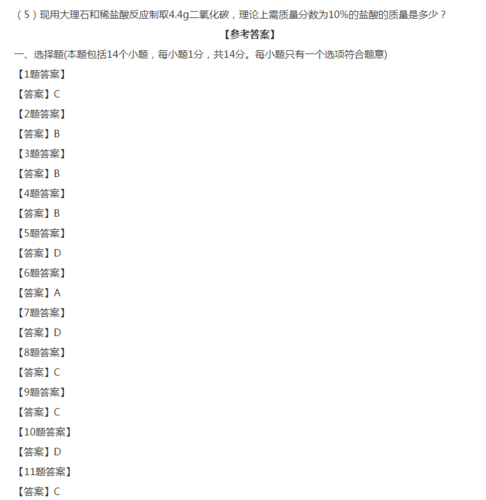 （5）现用大理石和稀盐酸反应制取4.4g二氧化碳，理论上需质量分数为10%的盐酸的质量是多少？

【参考答案】

一、选择题(本题包括14个小题，每小题1分，共14分。每小题只有一个选项符合题意)

【1题答案】

【答案】C

【2题答案】

【答案】B

【3题答案】

【答案】B

【4题答案】

【答案】B

【5题答案】

【答案】D

【6题答案】

【答案】A

【7题答案】

【答案】D

【8题答案】

【答案】C

【9题答案】

【答案】C

【10题答案】

【答案】D

【11题答案】

【答案】C